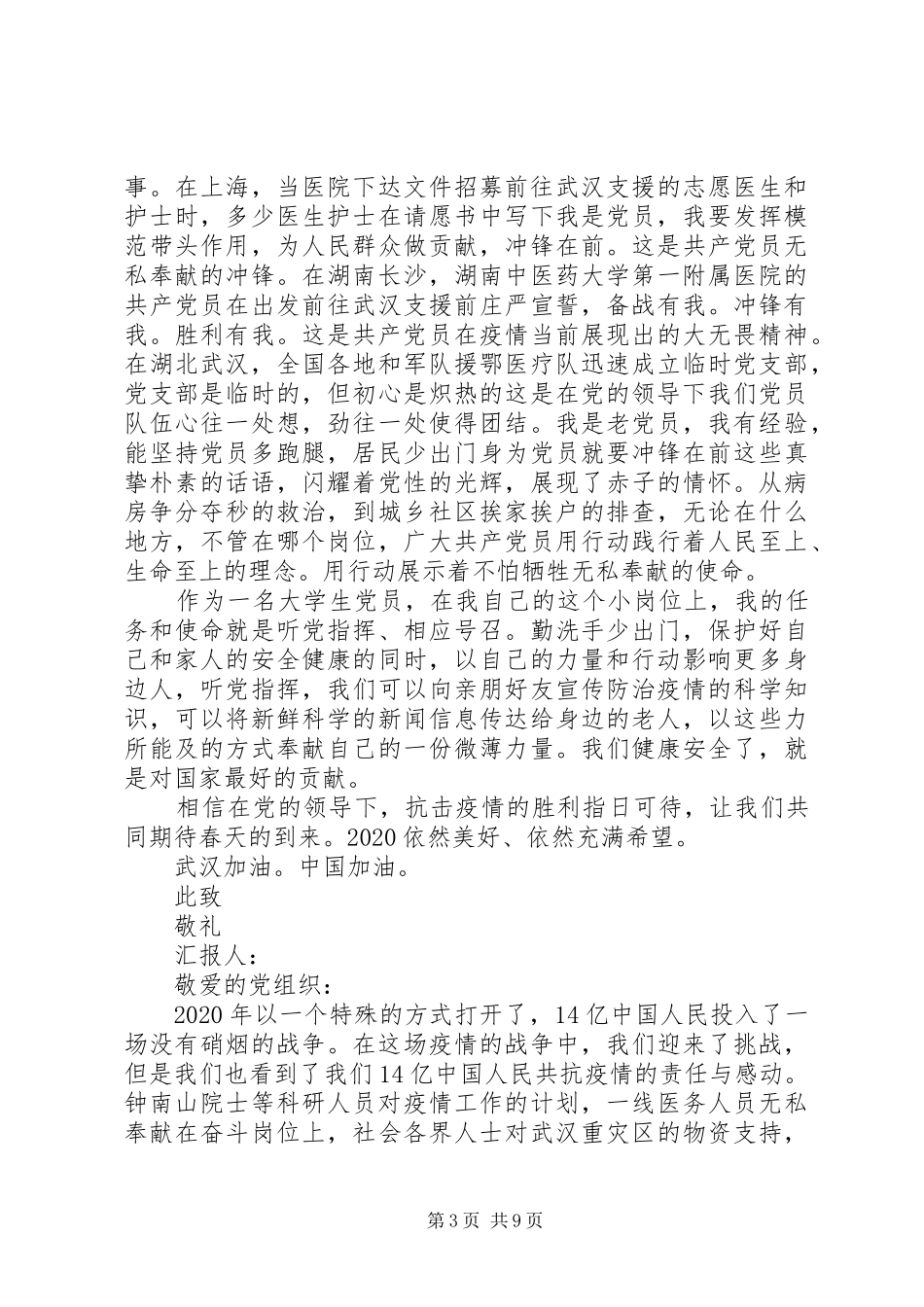 事。在上海，当医院下达文件招募前往武汉支援的志愿医生和护士时，多少医生护士在请愿书中写下我是党员，我要发挥模范带头作用，为人民群众做贡献，冲锋在前。这是共产党员无私奉献的冲锋。在湖南长沙，湖南中医药大学第一附属医院的共产党员在出发前往武汉支援前庄严宣誓，备战有我。冲锋有我。胜利有我。这是共产党员在疫情当前展现出的大无畏精神。在湖北武汉，全国各地和军队援鄂医疗队迅速成立临时党支部，党支部是临时的，但初心是炽热的这是在党的领导下我们党员队伍心往一处想，劲往一处使得团结。我是老党员，我有经验，能坚持党员多跑腿，居民少出门身为党员就要冲锋在前这些真挚朴素的话语，闪耀着党性的光辉，展现了赤子的情怀。从病房争分夺秒的救治，到城乡社区挨家挨户的排查，无论在什么地方，不管在哪个岗位，广大共产党员用行动践行着人民至上、生命至上的理念。用行动展示着不怕牺牲无私奉献的使命。

作为一名大学生党员，在我自己的这个小岗位上，我的任务和使命就是听党指挥、相应号召。勤洗手少出门，保护好自己和家人的安全健康的同时，以自己的力量和行动影响更多身边人，听党指挥，我们可以向亲朋好友宣传防治疫情的科学知识，可以将新鲜科学的新闻信息传达给身边的老人，以这些力所能及的方式奉献自己的一份微薄力量。我们健康安全了，就是对国家最好的贡献。

相信在党的领导下，抗击疫情的胜利指日可待，让我们共同期待春天的到来。2020 依然美好、依然充满希望。

武汉加油。中国加油。

此致

敬礼

汇报人：

敬爱的党组织：

2020 年以一个特殊的方式打开了，14 亿中国人民投入了一场没有硝烟的战争。在这场疫情的战争中，我们迎来了挑战，但是我们也看到了我们 14 亿中国人民共抗疫情的责任与感动。钟南山院士等科研人员对疫情工作的计划，一线医务人员无私奉献在奋斗岗位上，社会各界人士对武汉重灾区的物资支持，

第 3 页 共 9 页